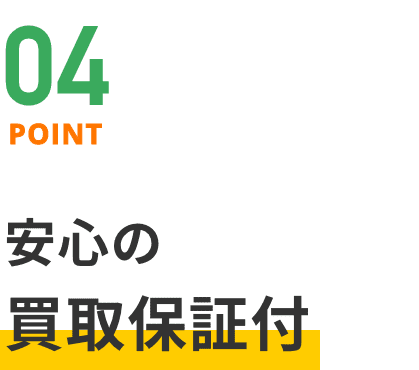 04
POINT

安心の
買取保証付